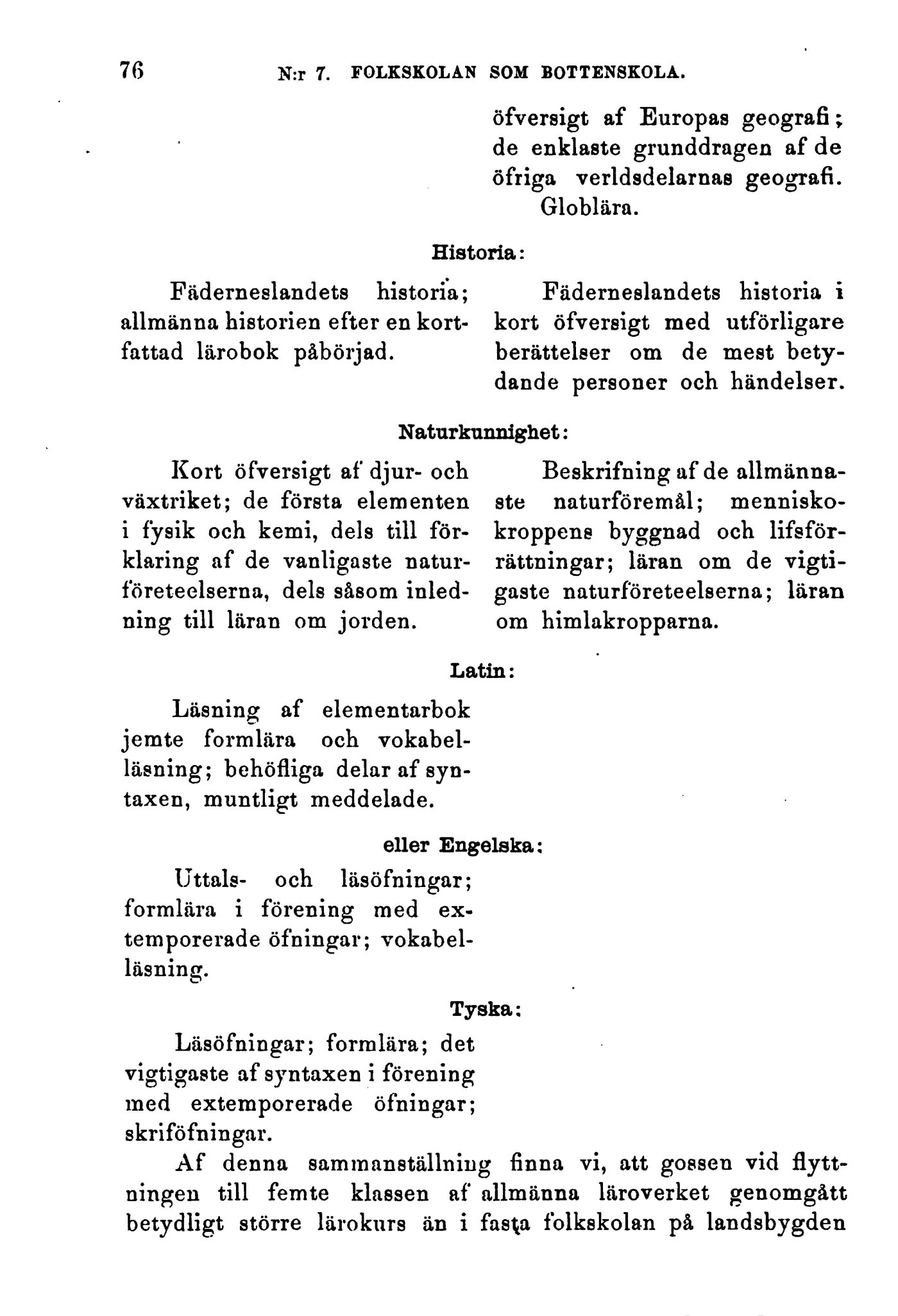 76 N:r 7. FOLKSKOLAN SOM BOTTENSKOLA.

öfversigt af Europas geografi; de enklaste grunddragen af de öfriga verldsdelarnas geografi. Globlära.

Historia:

Fäderneslandets historia; allmänna historien efter en kortfattad lärobok påbörjad.

Fäderneslandets historia i kort öfversigt med utförligare berättelser om de mest betydande personer och händelser.

Naturkunnighet:

Kort öfversigt af djur- och växtriket; de första elementen i fysik och kemi, dels till förklaring af de vanligaste naturföreteelserna, dels såsom inledning till läran om jorden.

Beskrifning af de allmännaste naturföremål; menniskokroppens byggnad och lifsförrättningar; läran om de vigtigaste naturföreteelserna; läran om himlakropparna.

Latin:

Läsning af elementarbok jemte formlära och vokabelläsning; behöfliga delar af syntaxen, muntligt meddelade.

eller Engelska:

Uttals- och läsöfningar; formlära i förening med extemporerade öfningar; vokabelläsning.

Tyska:

Läsöfningar; formlära; det vigtigaste af syntaxen i förening med extemporerade öfningar; skriföfningar.

Af denna sammanställning finna vi, att gossen vid flyttningen till femte klassen af allmänna läroverket genomgått betydligt större lärokurs än i fasta folkskolan på landsbygden